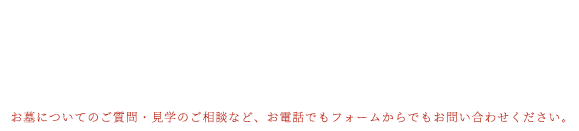 お墓についてのご質問・見学のご相談など、お電話でもフォームからでもお問い合わせください。